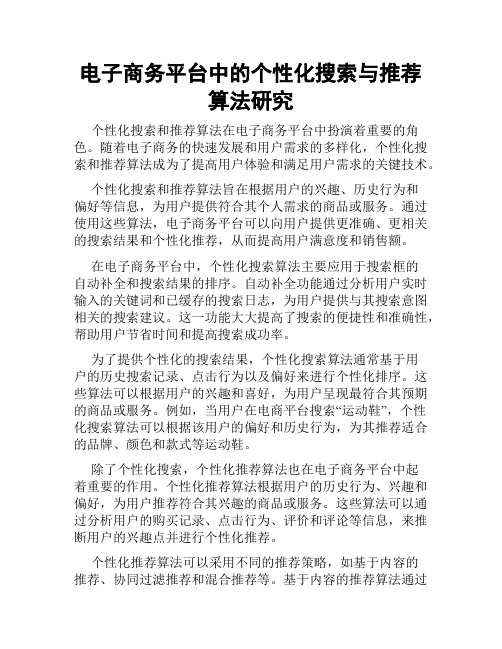 电子商务平台中的个性化搜索与推荐算法研究

个性化搜索和推荐算法在电子商务平台中扮演着重要的角色。随着电子商务的快速发展和用户需求的多样化，个性化搜索和推荐算法成为了提高用户体验和满足用户需求的关键技术。

个性化搜索和推荐算法旨在根据用户的兴趣、历史行为和偏好等信息，为用户提供符合其个人需求的商品或服务。通过使用这些算法，电子商务平台可以向用户提供更准确、更相关的搜索结果和个性化推荐，从而提高用户满意度和销售额。

在电子商务平台中，个性化搜索算法主要应用于搜索框的自动补全和搜索结果的排序。自动补全功能通过分析用户实时输入的关键词和已缓存的搜索日志，为用户提供与其搜索意图相关的搜索建议。这一功能大大提高了搜索的便捷性和准确性，帮助用户节省时间和提高搜索成功率。

为了提供个性化的搜索结果，个性化搜索算法通常基于用户的历史搜索记录、点击行为以及偏好来进行个性化排序。这些算法可以根据用户的兴趣和喜好，为用户呈现最符合其预期的商品或服务。例如，当用户在电商平台搜索“运动鞋”，个性化搜索算法可以根据该用户的偏好和历史行为，为其推荐适合的品牌、颜色和款式等运动鞋。

除了个性化搜索，个性化推荐算法也在电子商务平台中起着重要的作用。个性化推荐算法根据用户的历史行为、兴趣和偏好，为用户推荐符合其兴趣的商品或服务。这些算法可以通过分析用户的购买记录、点击行为、评价和评论等信息，来推断用户的兴趣点并进行个性化推荐。

个性化推荐算法可以采用不同的推荐策略，如基于内容的推荐、协同过滤推荐和混合推荐等。基于内容的推荐算法通过